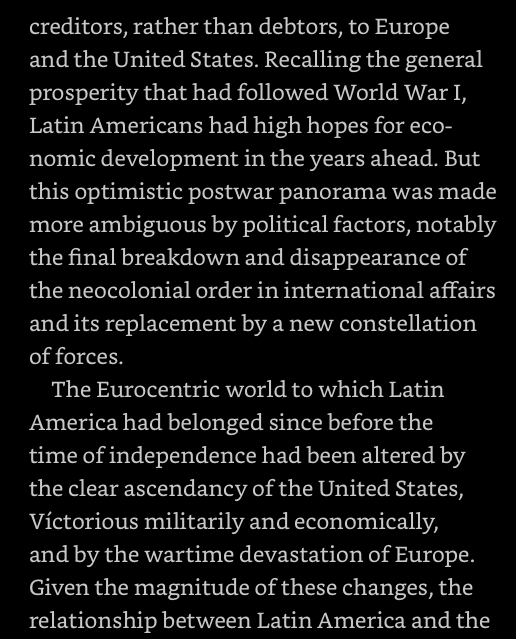 creditors, rather than debtors, to Europe and the United States. Recalling the general prosperity that had followed World War I, Latin Americans had high hopes for economic development in the years ahead. But this optimistic postwar panorama was made more ambiguous by political factors, notably the final breakdown and disappearance of the neocolonial order in international affairs and its replacement by a new constellation of forces.

The Eurocentric world to which Latin America had belonged since before the time of independence had been altered by the clear ascendancy of the United States, Víctorious militarily and economically, and by the wartime devastation of Europe. Given the magnitude of these changes, the relationship between Latin America and the